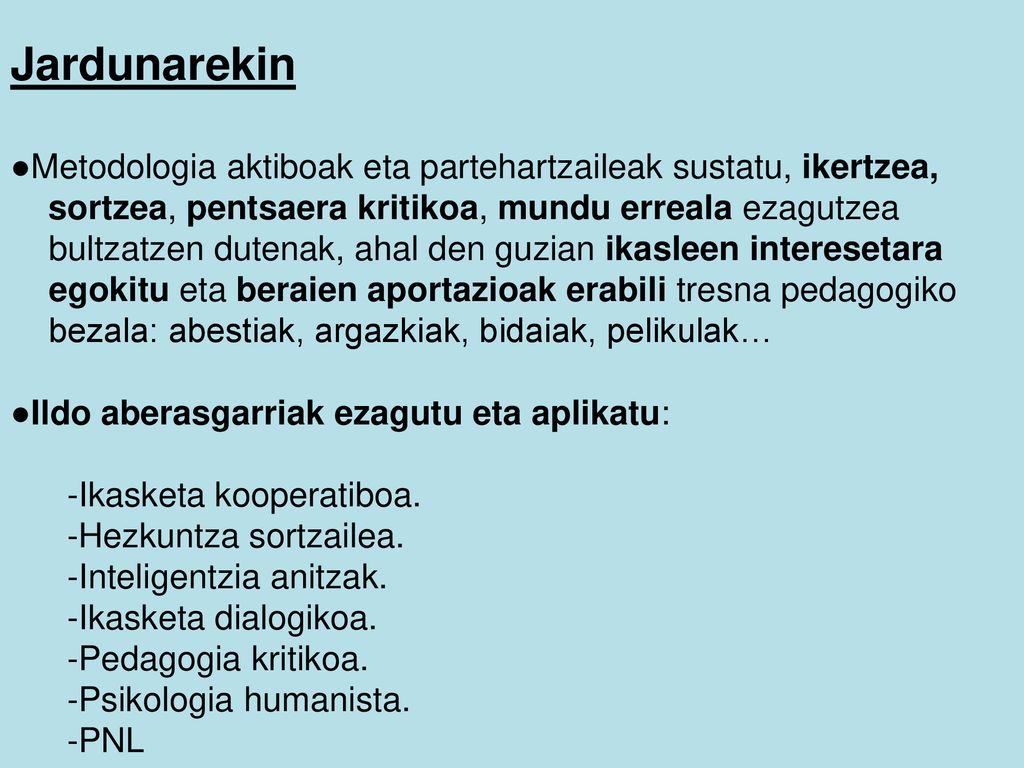 Jardunarekin

●Metodologia aktiboak eta partehartzaileak sustatu, ikertzea, sortzea, pentsaera kritikoa, mundu erreala ezagutzea bultzatzen dutenak, ahal den guzian ikasleen interesetara egokitu eta beraien aportazioak erabili tresna pedagogiko bezala: abestiak, argazkiak, bidaiak, pelikulak…

●Ildo aberasgarriak ezagutu eta aplikatu:

-Ikasketa kooperatiboa.
-Hezkuntza sortzailea.
-Inteligentzia anitzak.
-Ikasketa dialogikoa.
-Pedagogia kritikoa.
-Psikologia humanista.
-PNL